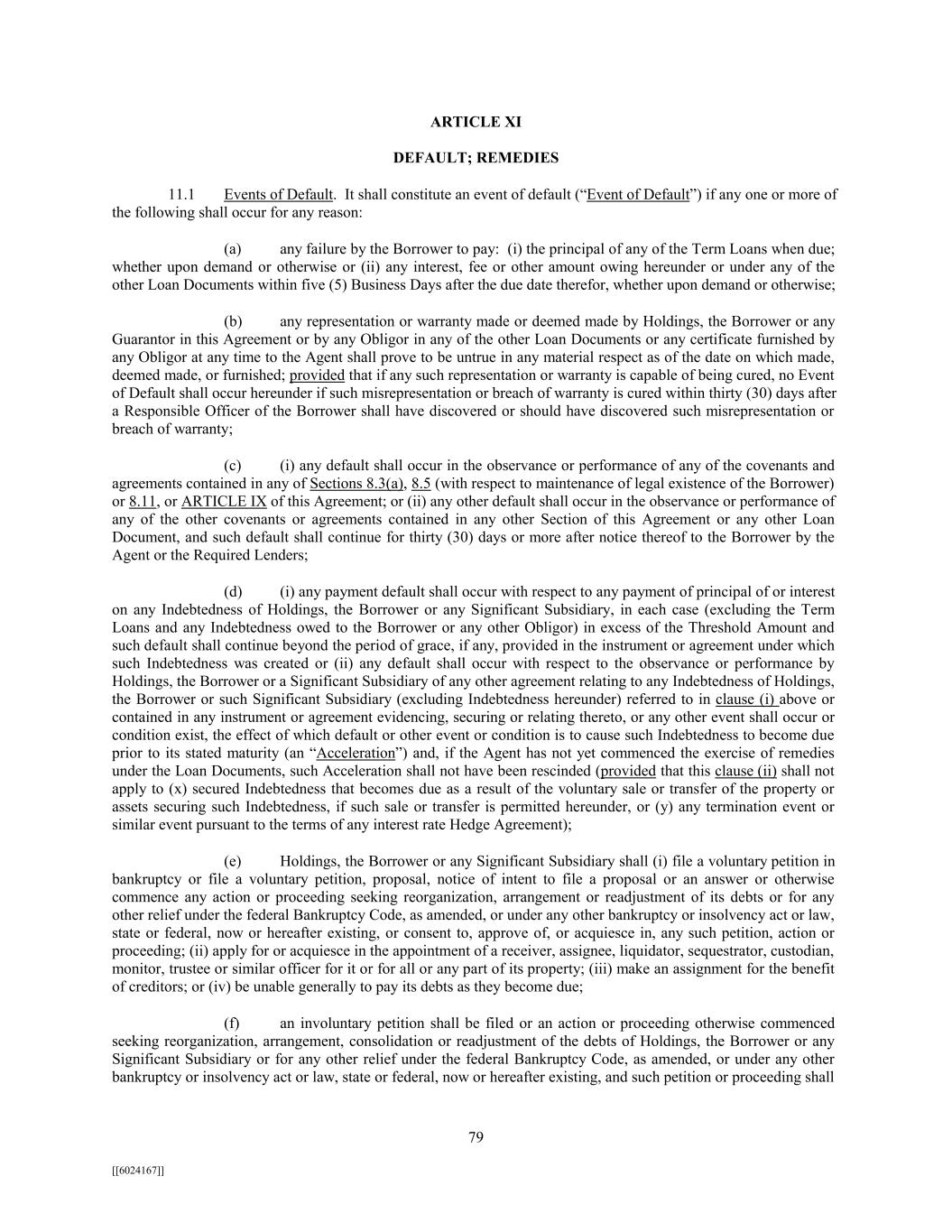 ARTICLE XI

DEFAULT; REMEDIES

11.1 Events of Default. It shall constitute an event of default ("Event of Default") if any one or more of the following shall occur for any reason:

(a) any failure by the Borrower to pay: (i) the principal of any of the Term Loans when due; whether upon demand or otherwise or (ii) any interest, fee or other amount owing hereunder or under any of the other Loan Documents within five (5) Business Days after the due date therefor, whether upon demand or otherwise;

(b) any representation or warranty made or deemed made by Holdings, the Borrower or any Guarantor in this Agreement or by any Obligor in any of the other Loan Documents or any certificate furnished by any Obligor at any time to the Agent shall prove to be untrue in any material respect as of the date on which made, deemed made, or furnished; provided that if any such representation or warranty is capable of being cured, no Event of Default shall occur hereunder if such misrepresentation or breach of warranty is cured within thirty (30) days after a Responsible Officer of the Borrower shall have discovered or should have discovered such misrepresentation or breach of warranty;

(c) (i) any default shall occur in the observance or performance of any of the covenants and agreements contained in any of Sections 8.3(a), 8.5 (with respect to maintenance of legal existence of the Borrower) or 8.11, or ARTICLE IX of this Agreement; or (ii) any other default shall occur in the observance or performance of any of the other covenants or agreements contained in any other Section of this Agreement or any other Loan Document, and such default shall continue for thirty (30) days or more after notice thereof to the Borrower by the Agent or the Required Lenders;

(d) (i) any payment default shall occur with respect to any payment of principal of or interest on any Indebtedness of Holdings, the Borrower or any Significant Subsidiary, in each case (excluding the Term Loans and any Indebtedness owed to the Borrower or any other Obligor) in excess of the Threshold Amount and such default shall continue beyond the period of grace, if any, provided in the instrument or agreement under which such Indebtedness was created or (ii) any default shall occur with respect to the observance or performance by Holdings, the Borrower or a Significant Subsidiary of any other agreement relating to any Indebtedness of Holdings, the Borrower or such Significant Subsidiary (excluding Indebtedness hereunder) referred to in clause (i) above or contained in any instrument or agreement evidencing, securing or relating thereto, or any other event shall occur or condition exist, the effect of which default or other event or condition is to cause such Indebtedness to become due prior to its stated maturity (an "Acceleration") and, if the Agent has not yet commenced the exercise of remedies under the Loan Documents, such Acceleration shall not have been rescinded (provided that this clause (ii) shall not apply to (x) secured Indebtedness that becomes due as a result of the voluntary sale or transfer of the property or assets securing such Indebtedness, if such sale or transfer is permitted hereunder, or (y) any termination event or similar event pursuant to the terms of any interest rate Hedge Agreement);

(e) Holdings, the Borrower or any Significant Subsidiary shall (i) file a voluntary petition in bankruptcy or file a voluntary petition, proposal, notice of intent to file a proposal or an answer or otherwise commence any action or proceeding seeking reorganization, arrangement or readjustment of its debts or for any other relief under the federal Bankruptcy Code, as amended, or under any other bankruptcy or insolvency act or law, state or federal, now or hereafter existing, or consent to, approve of, or acquiesce in, any such petition, action or proceeding; (ii) apply for or acquiesce in the appointment of a receiver, assignee, liquidator, sequestrator, custodian, monitor, trustee or similar officer for it or for all or any part of its property; (iii) make an assignment for the benefit of creditors; or (iv) be unable generally to pay its debts as they become due;

(f) an involuntary petition shall be filed or an action or proceeding otherwise commenced seeking reorganization, arrangement, consolidation or readjustment of the debts of Holdings, the Borrower or any Significant Subsidiary or for any other relief under the federal Bankruptcy Code, as amended, or under any other bankruptcy or insolvency act or law, state or federal, now or hereafter existing, and such petition or proceeding shall

79

[[6024167]]